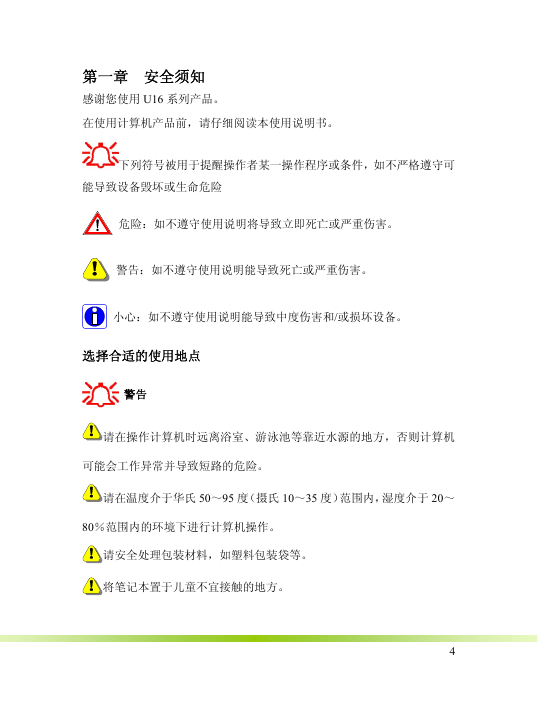 第一章　安全须知

感谢您使用 U16 系列产品。

在使用计算机产品前，请仔细阅读本使用说明书。

下列符号被用于提醒操作者某一操作程序或条件，如不严格遵守可能导致设备毁坏或生命危险

危险：如不遵守使用说明将导致立即死亡或严重伤害。

警告：如不遵守使用说明能导致死亡或严重伤害。

小心：如不遵守使用说明能导致中度伤害和/或损坏设备。

选择合适的使用地点

警告

请在操作计算机时远离浴室、游泳池等靠近水源的地方，否则计算机可能会工作异常并导致短路的危险。

请在温度介于华氏 50～95 度（摄氏 10～35 度）范围内，湿度介于 20～80％范围内的环境下进行计算机操作。

请安全处理包装材料，如塑料包装袋等。

将笔记本置于儿童不宜接触的地方。

4